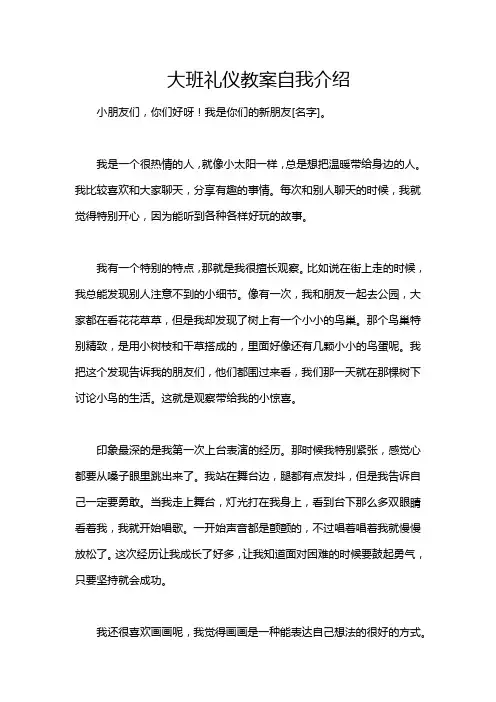 大班礼仪教案自我介绍

小朋友们，你们好呀！我是你们的新朋友[名字]。

我是一个很热情的人，就像小太阳一样，总是想把温暖带给身边的人。我比较喜欢和大家聊天，分享有趣的事情。每次和别人聊天的时候，我就觉得特别开心，因为能听到各种各样好玩的故事。

我有一个特别的特点，那就是我很擅长观察。比如说在街上走的时候，我总能发现别人注意不到的小细节。像有一次，我和朋友一起去公园，大家都在看花花草草，但是我却发现了树上有一个小小的鸟巢。那个鸟巢特别精致，是用小树枝和干草搭成的，里面好像还有几颗小小的鸟蛋呢。我把这个发现告诉我的朋友们，他们都围过来看，我们那一天就在那棵树下讨论小鸟的生活。这就是观察带给我的小惊喜。

印象最深的是我第一次上台表演的经历。那时候我特别紧张，感觉心都要从嗓子眼里跳出来了。我站在舞台边，腿都有点发抖，但是我告诉自己一定要勇敢。当我走上舞台，灯光打在我身上，看到台下那么多双眼睛看着我，我就开始唱歌。一开始声音都是颤颤的，不过唱着唱着我就慢慢放松了。这次经历让我成长了好多，让我知道面对困难的时候要鼓起勇气，只要坚持就会成功。

我还很喜欢画画呢，我觉得画画是一种能表达自己想法的很好的方式。